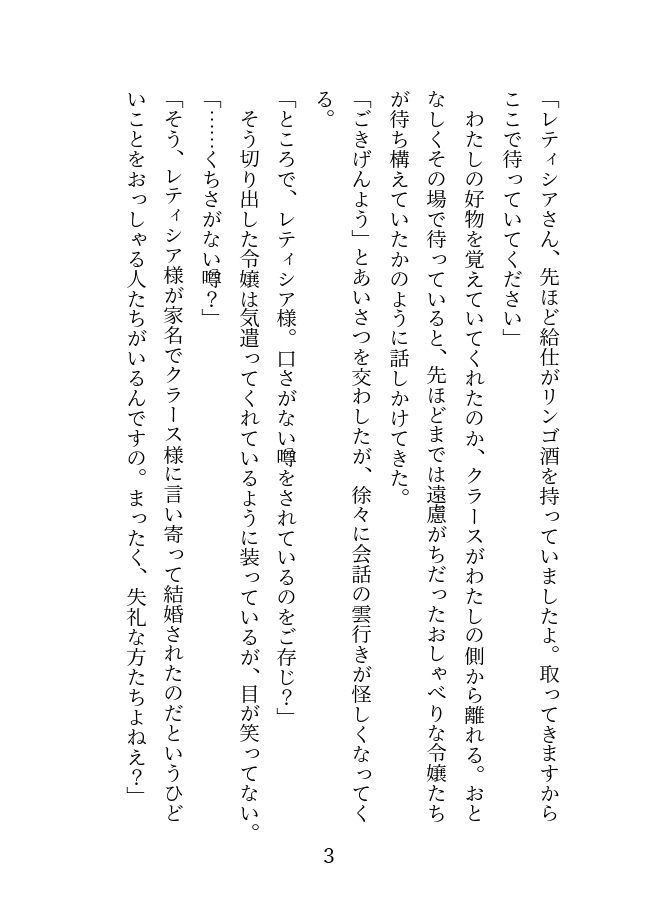 「レティシアさん、先ほど給仕がリンゴ酒を持っていましたよ。取ってきますからここで待っていてください」

わたしの好物を覚えていてくれたのか、クラースがわたしの側から離れる。おとなしくその場で待っていると、先ほどまでは遠慮がちだったおしゃべりな令嬢たちが待ち構えていたかのように話しかけてきた。

「ごきげんよう」とあいさつを交わしたが、徐々に会話の雲行きが怪しくなってくる。

「ところで、レティシア様。口さがない噂をされているのをご存じ？」

そう切り出した令嬢は気遣ってくれているように装っているが、目が笑ってない。

「……くちさがない噂？」

「そう、レティシア様が家名でクラース様に言い寄って結婚されたのだというひどいことをおっしゃる人たちがいるんですの。まったく、失礼な方たちよねえ？」

3